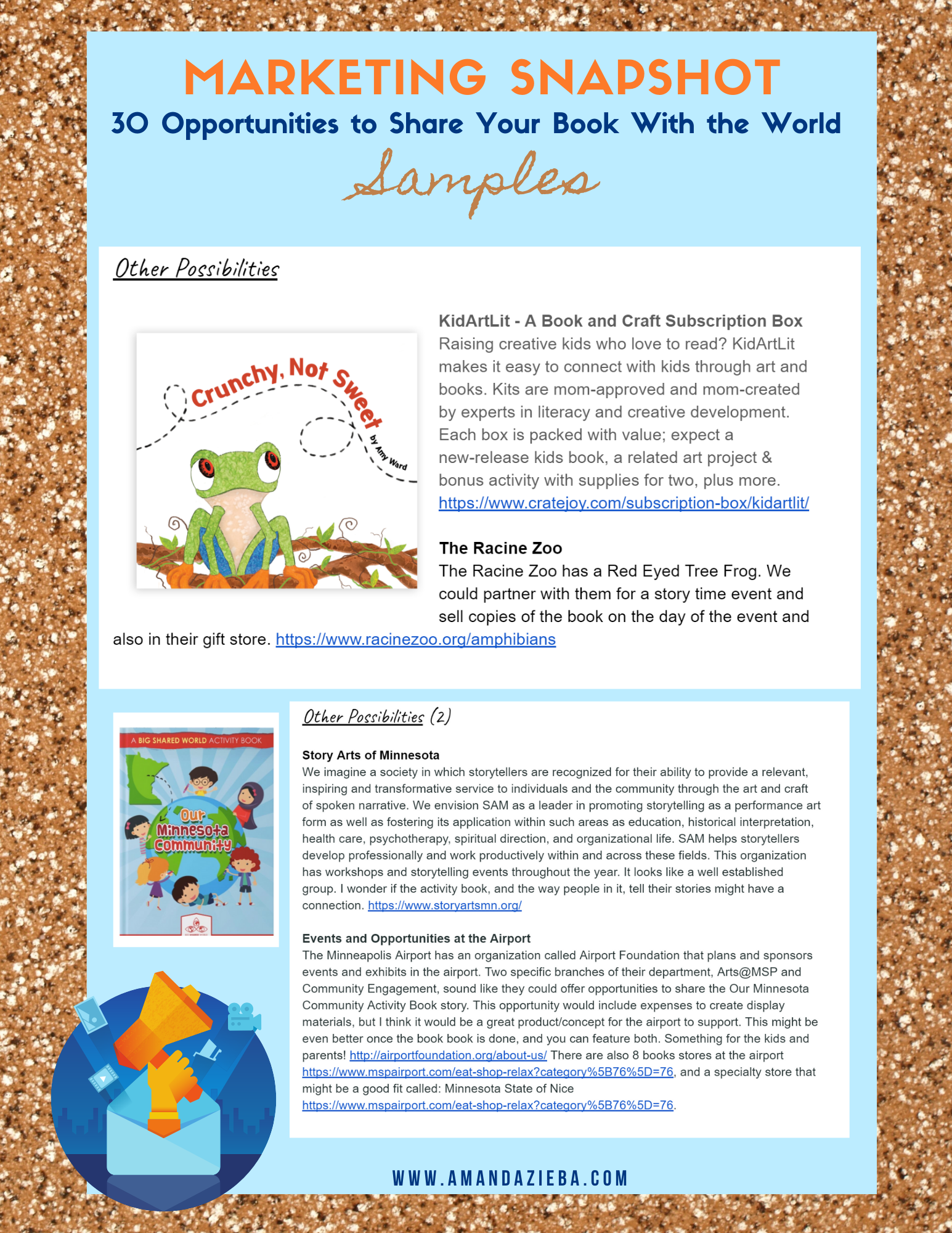 MARKETING SNAPSHOT

30 Opportunities to Share Your Book With the World

Samples

Other Possibilities

Crunchy, Not Sweet

by Amy Ward

KidArtLit - A Book and Craft Subscription Box
Raising creative kids who love to read? KidArtLit makes it easy to connect with kids through art and books. Kits are mom-approved and mom-created by experts in literacy and creative development. Each box is packed with value; expect a new-release kids book, a related art project & bonus activity with supplies for two, plus more. https://www.cratejoy.com/subscription-box/kidartlit/

The Racine Zoo
The Racine Zoo has a Red Eyed Tree Frog. We could partner with them for a story time event and sell copies of the book on the day of the event and also in their gift store. https://www.racinezoo.org/amphibians

A BIG SHARED WORLD ACTIVITY BOOK

Our Minnesota Community

Other Possibilities (2)

Story Arts of Minnesota
We imagine a society in which storytellers are recognized for their ability to provide a relevant, inspiring and transformative service to individuals and the community through the art and craft of spoken narrative. We envision SAM as a leader in promoting storytelling as a performance art form as well as fostering its application within such areas as education, historical interpretation, health care, psychotherapy, spiritual direction, and organizational life. SAM helps storytellers develop professionally and work productively within and across these fields. This organization has workshops and storytelling events throughout the year. It looks like a well established group. I wonder if the activity book, and the way people in it, tell their stories might have a connection. https://www.storyartsmn.org/

Events and Opportunities at the Airport
The Minneapolis Airport has an organization called Airport Foundation that plans and sponsors events and exhibits in the airport. Two specific branches of their department, Arts@MSP and Community Engagement, sound like they could offer opportunities to share the Our Minnesota Community Activity Book story. This opportunity would include expenses to create display materials, but I think it would be a great product/concept for the airport to support. This might be even better once the book book is done, and you can feature both. Something for the kids and parents! http://airportfoundation.org/about-us/ There are also 8 books stores at the airport https://www.mspairport.com/eat-shop-relax?category%5B76%5D=76, and a specialty store that might be a good fit called: Minnesota State of Nice https://www.mspairport.com/eat-shop-relax?category%5B76%5D=76.

WWW.AMANDAZIEBA.COM